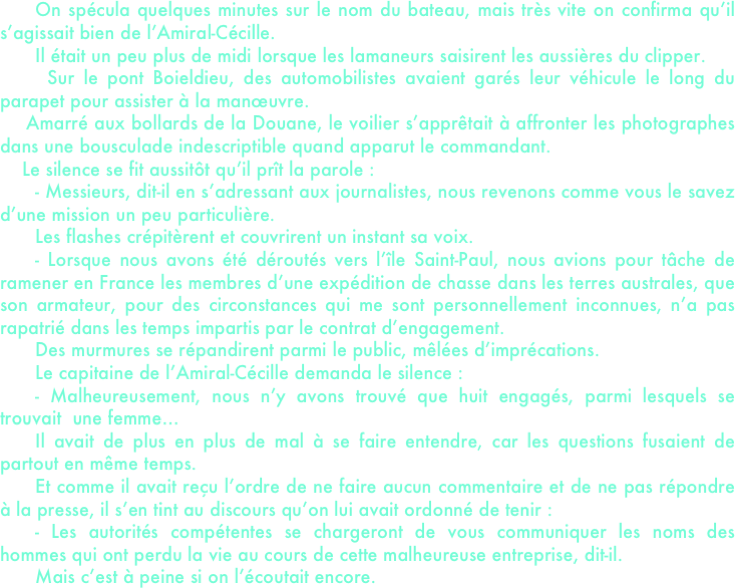 On spécula quelques minutes sur le nom du bateau, mais très vite on confirma qu'il s'agissait bien de l'Amiral-Cécille.

Il était un peu plus de midi lorsque les lamaneurs saisirent les aussières du clipper.

Sur le pont Boieldieu, des automobilistes avaient garés leur véhicule le long du parapet pour assister à la manœuvre.

Amarré aux bollards de la Douane, le voilier s'apprêtait à affronter les photographes dans une bousculade indescriptible quand apparut le commandant.

Le silence se fit aussitôt qu'il prît la parole :

- Messieurs, dit-il en s'adressant aux journalistes, nous revenons comme vous le savez d'une mission un peu particulière.

Les flashes crépitèrent et couvrirent un instant sa voix.

- Lorsque nous avons été déroutés vers l'île Saint-Paul, nous avions pour tâche de ramener en France les membres d'une expédition de chasse dans les terres australes, que son armateur, pour des circonstances qui me sont personnellement inconnues, n'a pas rapatrié dans les temps impartis par le contrat d'engagement.

Des murmures se répandirent parmi le public, mêlées d'imprécations.

Le capitaine de l'Amiral-Cécille demanda le silence :

- Malheureusement, nous n'y avons trouvé que huit engagés, parmi lesquels se trouvait une femme...

Il avait de plus en plus de mal à se faire entendre, car les questions fusaient de partout en même temps.

Et comme il avait reçu l'ordre de ne faire aucun commentaire et de ne pas répondre à la presse, il s'en tint au discours qu'on lui avait ordonné de tenir :

- Les autorités compétentes se chargeront de vous communiquer les noms des hommes qui ont perdu la vie au cours de cette malheureuse entreprise, dit-il.

Mais c'est à peine si on l'écoutait encore.